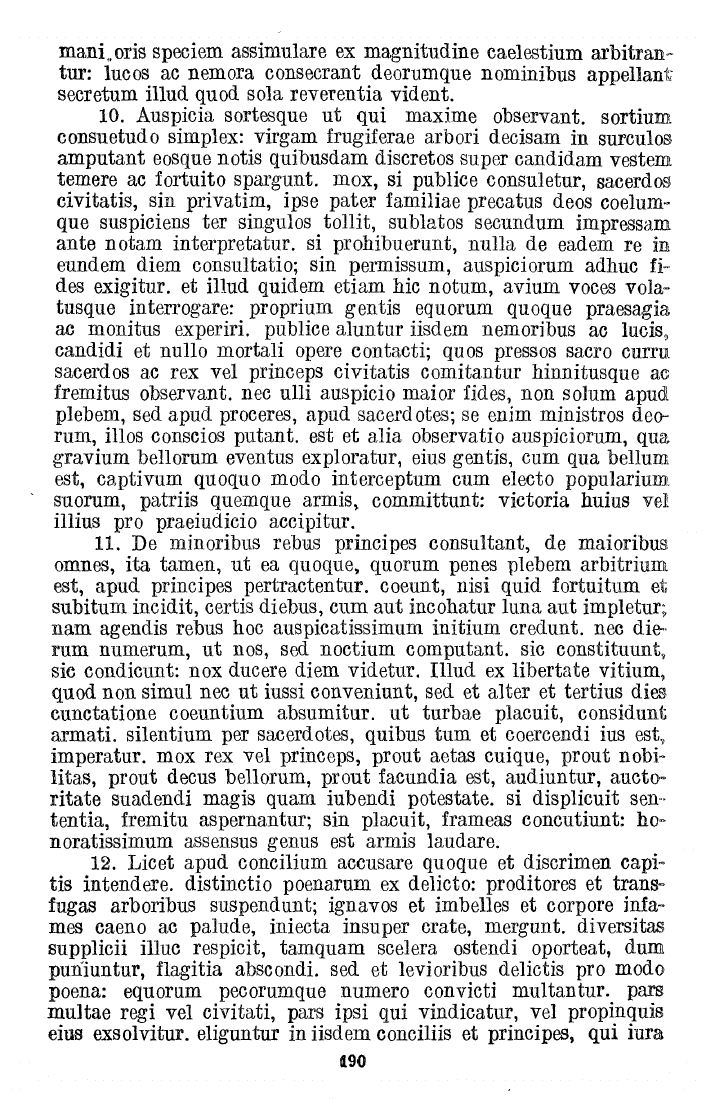 mani oris speciem assimulare ex magnitudine caelestium arbitrantur: lucos ac nemora consecrant deorumque nominibus appellant secretum illud quod sola reverentia vident.

10. Auspicia sortesque ut qui maxime observant. sortium consuetudo simplex: virgam frugiferae arbori decisam in surculos amputant eosque notis quibusdam discretos super candidam vestem temere ac fortuito spargunt. mox, si publice consuletur, sacerdos civitatis, sin privatim, ipse pater familiae precatus deos coelumque suspiciens ter singulos tollit, sublatos secundum impressam ante notam interpretatur. si prohibuerunt, nulla de eadem re in eundem diem consultatio; sin permissum, auspiciorum adhuc fides exigitur. et illud quidem etiam hic notum, avium voces volatusque interrogare: proprium gentis equorum quoque praesagia ac monitus experiri. publice aluntur iisdem nemoribus ac lucis, candidi et nullo mortali opere contacti; quos pressos sacro curru sacerdos ac rex vel princeps civitatis comitantur hinnitusque ac fremitus observant. nec ulli auspicio maior fides, non solum apud plebem, sed apud proceres, apud sacerdotes; se enim ministros deorum, illos conscios putant. est et alia observatio auspiciorum, qua gravium bellorum eventus exploratur, eius gentis, cum qua bellum est, captivum quoquo modo interceptum cum electo popularium suorum, patriis quemque armis, committunt: victoria huius vel illius pro praeiudicio accipitur.

11. De minoribus rebus principes consultant, de maioribus omnes, ita tamen, ut ea quoque, quorum penes plebem arbitrium est, apud principes pertractentur. coeunt, nisi quid fortuitum et subitum incidit, certis diebus, cum aut incohatur luna aut impletur; nam agendis rebus hoc auspicatissimum initium credunt. nec dierum numerum, ut nos, sed noctium computant. sic constituunt, sic condicunt: nox ducere diem videtur. Illud ex libertate vitium, quod non simul nec ut iussi conveniunt, sed et alter et tertius dies cunctatione coeuntium absumitur. ut turbae placuit, considunt armati. silentium per sacerdotes, quibus tum et coercendi ius est, imperatur. mox rex vel princeps, prout aetas cuique, prout nobilitas, prout decus bellorum, prout facundia est, audiuntur, auctoritate suadendi magis quam iubendi potestate. si displicuit sententia, fremitu aspernantur; sin placuit, frameas concutiunt: honoratissimum assensus genus est armis laudare.

12. Licet apud concilium accusare quoque et discrimen capitis intendere. distinctio poenarum ex delicto: proditores et transfugas arboribus suspendunt; ignavos et imbelles et corpore infames caeno ac palude, iniecta insuper crate, mergunt. diversitas supplicii illuc respicit, tamquam scelera ostendi oporteat, dum puniuntur, flagitia abscondi. sed et levioribus delictis pro modo poena: equorum pecorumque numero convicti multantur. pars multae regi vel civitati, pars ipsi qui vindicatur, vel propinquis eius exsolvitur. eliguntur in iisdem conciliis et principes, qui iura

190